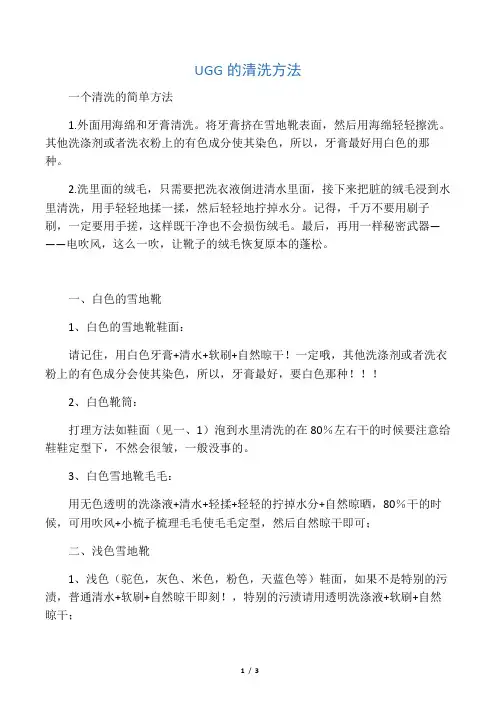 UGG 的清洗方法

一个清洗的简单方法

1.外面用海绵和牙膏清洗。将牙膏挤在雪地靴表面，然后用海绵轻轻擦洗。其他洗涤剂或者洗衣粉上的有色成分使其染色，所以，牙膏最好用白色的那种。

2.洗里面的绒毛，只需要把洗衣液倒进清水里面，接下来把脏的绒毛浸到水里清洗，用手轻轻地揉一揉，然后轻轻地拧掉水分。记得，千万不要用刷子刷，一定要用手搓，这样既干净也不会损伤绒毛。最后，再用一样秘密武器———电吹风，这么一吹，让靴子的绒毛恢复原本的蓬松。

一、白色的雪地靴

1、白色的雪地靴鞋面：

请记住，用白色牙膏+清水+软刷+自然晾干！一定哦，其他洗涤剂或者洗衣粉上的有色成分会使其染色，所以，牙膏最好，要白色那种！！！

2、白色靴筒：

打理方法如鞋面（见一、1）泡到水里清洗的在 80%左右干的时候要注意给鞋鞋定型下，不然会很皱，一般没事的。

3、白色雪地靴毛毛：

用无色透明的洗涤液+清水+轻揉+轻轻的拧掉水分+自然晾晒，80%干的时候，可用吹风+小梳子梳理毛毛使毛毛定型，然后自然晾干即可；

二、浅色雪地靴

1、浅色（驼色，灰色、米色，粉色，天蓝色等）鞋面，如果不是特别的污渍，普通清水+软刷+自然晾干即刻！，特别的污渍请用透明洗涤液+软刷+自然晾干；

1 / 3